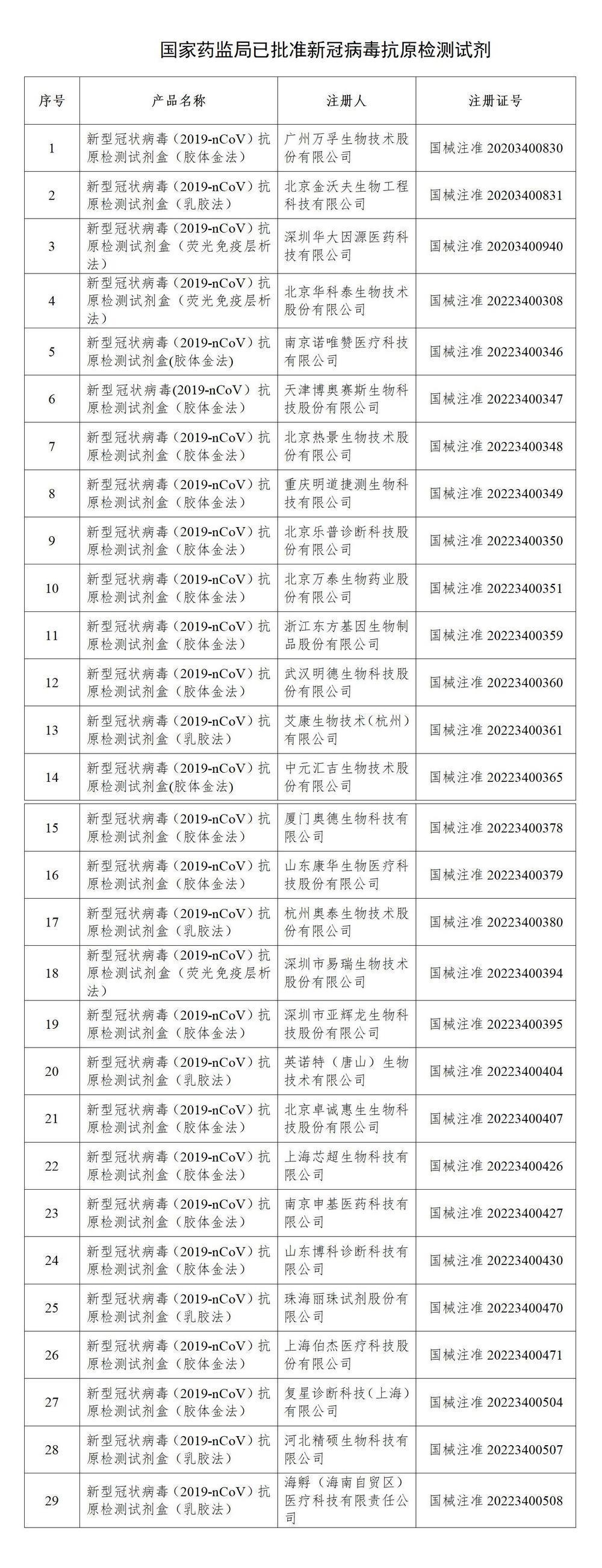 国家药监局已批准新冠病毒抗原检测试剂

| 序号 | 产品名称 | 注册人 | 注册证号 |
|---|---|---|---|
| 1 | 新型冠状病毒（2019-nCoV）抗原检测试剂盒（胶体金法） | 广州万孚生物技术股份有限公司 | 国械注准 20203400830 |
| 2 | 新型冠状病毒（2019-nCoV）抗原检测试剂盒（乳胶法） | 北京金沃夫生物工程科技有限公司 | 国械注准 20203400831 |
| 3 | 新型冠状病毒（2019-nCoV）抗原检测试剂盒（荧光免疫层析法） | 深圳华大因源医药科技有限公司 | 国械注准 20203400940 |
| 4 | 新型冠状病毒（2019-nCoV）抗原检测试剂盒（荧光免疫层析法） | 北京华科泰生物技术股份有限公司 | 国械注准 20223400308 |
| 5 | 新型冠状病毒（2019-nCoV）抗原检测试剂盒(胶体金法) | 南京诺唯赞医疗科技有限公司 | 国械注准 20223400346 |
| 6 | 新型冠状病毒(2019-nCoV）抗原检测试剂盒（胶体金法） | 天津博奥赛斯生物科技股份有限公司 | 国械注准 20223400347 |
| 7 | 新型冠状病毒（2019-nCoV）抗原检测试剂盒（胶体金法） | 北京热景生物技术股份有限公司 | 国械注准 20223400348 |
| 8 | 新型冠状病毒（2019-nCoV）抗原检测试剂盒（胶体金法） | 重庆明道捷测生物科技有限公司 | 国械注准 20223400349 |
| 9 | 新型冠状病毒（2019-nCoV）抗原检测试剂盒（胶体金法） | 北京乐普诊断科技股份有限公司 | 国械注准 20223400350 |
| 10 | 新型冠状病毒（2019-nCoV）抗原检测试剂盒（胶体金法） | 北京万泰生物药业股份有限公司 | 国械注准 20223400351 |
| 11 | 新型冠状病毒（2019-nCoV）抗原检测试剂盒（胶体金法） | 浙江东方基因生物制品股份有限公司 | 国械注准 20223400359 |
| 12 | 新型冠状病毒（2019-nCoV）抗原检测试剂盒（胶体金法） | 武汉明德生物科技股份有限公司 | 国械注准 20223400360 |
| 13 | 新型冠状病毒（2019-nCoV）抗原检测试剂盒（乳胶法） | 艾康生物技术（杭州）有限公司 | 国械注准 20223400361 |
| 14 | 新型冠状病毒（2019-nCoV）抗原检测试剂盒(胶体金法) | 中元汇吉生物技术股份有限公司 | 国械注准 20223400365 |
| 15 | 新型冠状病毒（2019-nCoV）抗原检测试剂盒（胶体金法） | 厦门奥德生物科技有限公司 | 国械注准 20223400378 |
| 16 | 新型冠状病毒（2019-nCoV）抗原检测试剂盒（胶体金法） | 山东康华生物医疗科技股份有限公司 | 国械注准 20223400379 |
| 17 | 新型冠状病毒（2019-nCoV）抗原检测试剂盒（乳胶法） | 杭州奥泰生物技术股份有限公司 | 国械注准 20223400380 |
| 18 | 新型冠状病毒（2019-nCoV）抗原检测试剂盒（荧光免疫层析法） | 深圳市易瑞生物技术股份有限公司 | 国械注准 20223400394 |
| 19 | 新型冠状病毒（2019-nCoV）抗原检测试剂盒（胶体金法） | 深圳市亚辉龙生物科技股份有限公司 | 国械注准 20223400395 |
| 20 | 新型冠状病毒（2019-nCoV）抗原检测试剂盒（乳胶法） | 英诺特（唐山）生物技术有限公司 | 国械注准 20223400404 |
| 21 | 新型冠状病毒（2019-nCoV）抗原检测试剂盒（胶体金法） | 北京卓诚惠生生物科技股份有限公司 | 国械注准 20223400407 |
| 22 | 新型冠状病毒（2019-nCoV）抗原检测试剂盒（胶体金法） | 上海芯超生物科技有限公司 | 国械注准 20223400426 |
| 23 | 新型冠状病毒（2019-nCoV）抗原检测试剂盒（胶体金法） | 南京申基医药科技有限公司 | 国械注准 20223400427 |
| 24 | 新型冠状病毒（2019-nCoV）抗原检测试剂盒（胶体金法） | 山东博科诊断科技有限公司 | 国械注准 20223400430 |
| 25 | 新型冠状病毒（2019-nCoV）抗原检测试剂盒（乳胶法） | 珠海丽珠试剂股份有限公司 | 国械注准 20223400470 |
| 26 | 新型冠状病毒（2019-nCoV）抗原检测试剂盒（胶体金法） | 上海伯杰医疗科技股份有限公司 | 国械注准 20223400471 |
| 27 | 新型冠状病毒（2019-nCoV）抗原检测试剂盒（胶体金法） | 复星诊断科技（上海）有限公司 | 国械注准 20223400504 |
| 28 | 新型冠状病毒（2019-nCoV）抗原检测试剂盒（乳胶法） | 河北精硕生物科技有限公司 | 国械注准 20223400507 |
| 29 | 新型冠状病毒（2019-nCoV）抗原检测试剂盒（乳胶法） | 海孵（海南自贸区）医疗科技有限责任公司 | 国械注准 20223400508 |